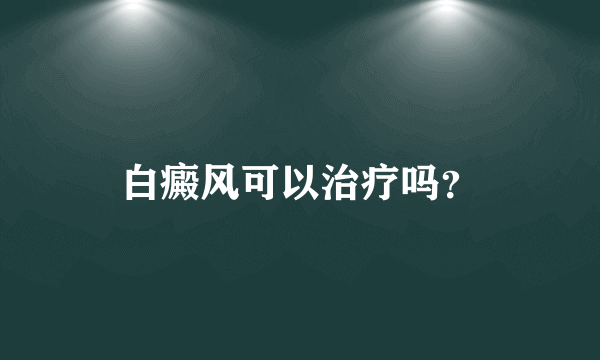 白癜风可以治疗吗?